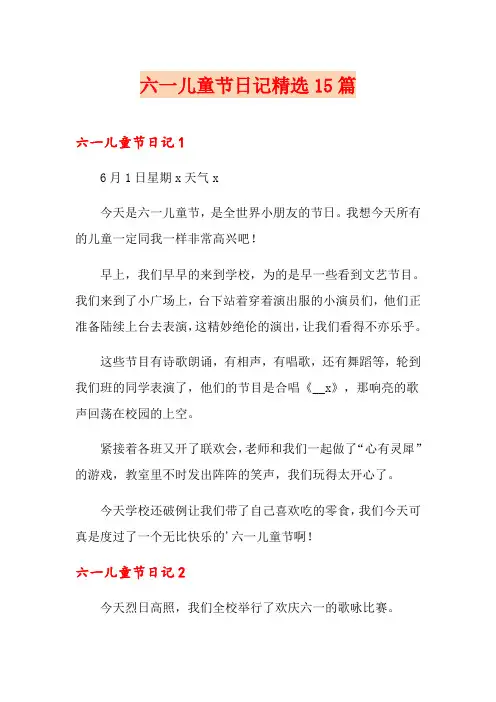 六一儿童节日记精选15篇

六一儿童节日记1

6月1日星期x天气x

今天是六一儿童节，是全世界小朋友的节日。我想今天所有的儿童一定同我一样非常高兴吧！

早上，我们早早的来到学校，为的是早一些看到文艺节目。我们来到了小广场上，台下站着穿着演出服的小演员们，他们正准备陆续上台去表演，这精妙绝伦的演出，让我们看得不亦乐乎。

这些节目有诗歌朗诵，有相声，有唱歌，还有舞蹈等，轮到我们班的同学表演了，他们的节目是合唱《__x》，那响亮的歌声回荡在校园的上空。

紧接着各班又开了联欢会，老师和我们一起做了“心有灵犀”的游戏，教室里不时发出阵阵的笑声，我们玩得太开心了。

今天学校还破例让我们带了自己喜欢吃的零食，我们今天可真是度过了一个无比快乐的’六一儿童节啊！

六一儿童节日记2

今天烈日高照，我们全校举行了欢庆六一的歌咏比赛。